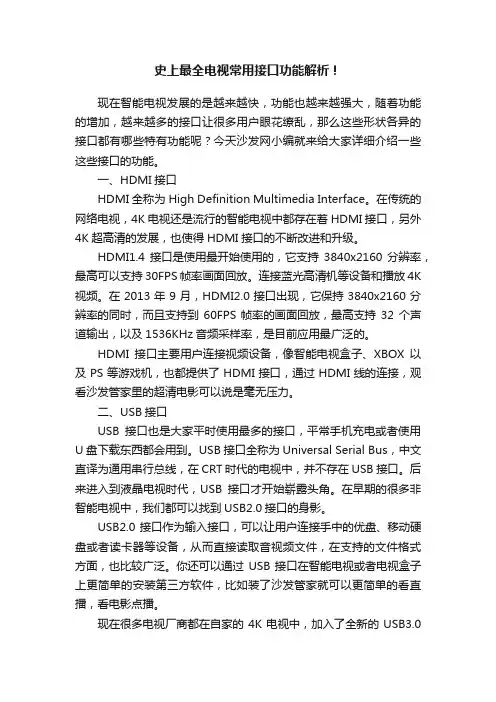 史上最全电视常用接口功能解析！

现在智能电视发展的是越来越快，功能也越来越强大，随着功能的增加，越来越多的接口让很多用户眼花缭乱，那么这些形状各异的接口都有哪些特有功能呢？今天沙发网小编就来给大家详细介绍一些这些接口的功能。

一、HDMI 接口

HDMI 全称为 High Definition Multimedia Interface。在传统的网络电视，4K 电视还是流行的智能电视中都存在着 HDMI 接口，另外 4K 超高清的发展，也使得 HDMI 接口的不断改进和升级。

HDMI1.4 接口是使用最开始使用的，它支持 3840x2160 分辨率，最高可以支持 30FPS 帧率画面回放。连接蓝光高清机等设备和播放 4K 视频。在 2013 年 9 月，HDMI2.0 接口出现，它保持 3840x2160 分辨率的同时，而且支持到 60FPS 帧率的画面回放，最高支持 32 个声道输出，以及 1536KHz 音频采样率，是目前应用最广泛的。

HDMI 接口主要用户连接视频设备，像智能电视盒子、XBOX 以及 PS 等游戏机，也都提供了 HDMI 接口，通过 HDMI 线的连接，观看沙发管家里的超清电影可以说是毫无压力。

二、USB 接口

USB 接口也是大家平时使用最多的接口，平常手机充电或者使用 U 盘下载东西都会用到。USB 接口全称为 Universal Serial Bus，中文直译为通用串行总线，在 CRT 时代的电视中，并不存在 USB 接口。后来进入到液晶电视时代，USB 接口才开始崭露头角。在早期的很多非智能电视中，我们都可以找到 USB2.0 接口的身影。

USB2.0 接口作为输入接口，可以让用户连接手中的优盘、移动硬盘或者读卡器等设备，从而直接读取音视频文件，在支持的文件格式方面，也比较广泛。你还可以通过 USB 接口在智能电视或者电视盒子上更简单的安装第三方软件，比如装了沙发管家就可以更简单的看直播，看电影点播。

现在很多电视厂商都在自家的 4K 电视中，加入了全新的 USB3.0